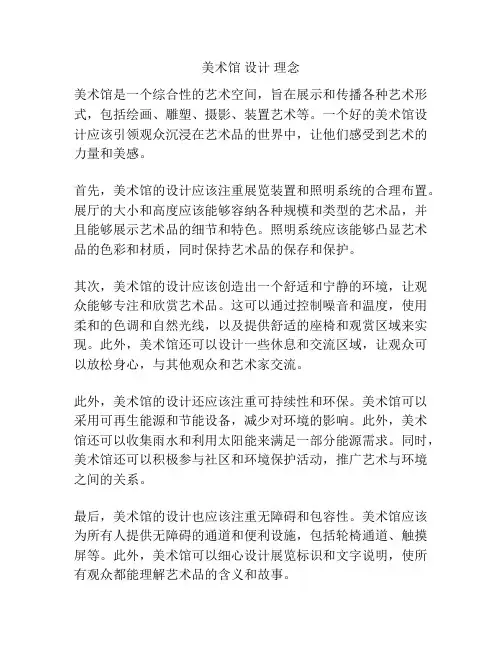 美术馆 设计 理念

美术馆是一个综合性的艺术空间，旨在展示和传播各种艺术形式，包括绘画、雕塑、摄影、装置艺术等。一个好的美术馆设计应该引领观众沉浸在艺术品的世界中，让他们感受到艺术的力量和美感。

首先，美术馆的设计应该注重展览装置和照明系统的合理布置。展厅的大小和高度应该能够容纳各种规模和类型的艺术品，并且能够展示艺术品的细节和特色。照明系统应该能够凸显艺术品的色彩和材质，同时保持艺术品的保存和保护。

其次，美术馆的设计应该创造出一个舒适和宁静的环境，让观众能够专注和欣赏艺术品。这可以通过控制噪音和温度，使用柔和的色调和自然光线，以及提供舒适的座椅和观赏区域来实现。此外，美术馆还可以设计一些休息和交流区域，让观众可以放松身心，与其他观众和艺术家交流。

此外，美术馆的设计还应该注重可持续性和环保。美术馆可以采用可再生能源和节能设备，减少对环境的影响。此外，美术馆还可以收集雨水和利用太阳能来满足一部分能源需求。同时，美术馆还可以积极参与社区和环境保护活动，推广艺术与环境之间的关系。

最后，美术馆的设计也应该注重无障碍和包容性。美术馆应该为所有人提供无障碍的通道和便利设施，包括轮椅通道、触摸屏等。此外，美术馆可以细心设计展览标识和文字说明，使所有观众都能理解艺术品的含义和故事。